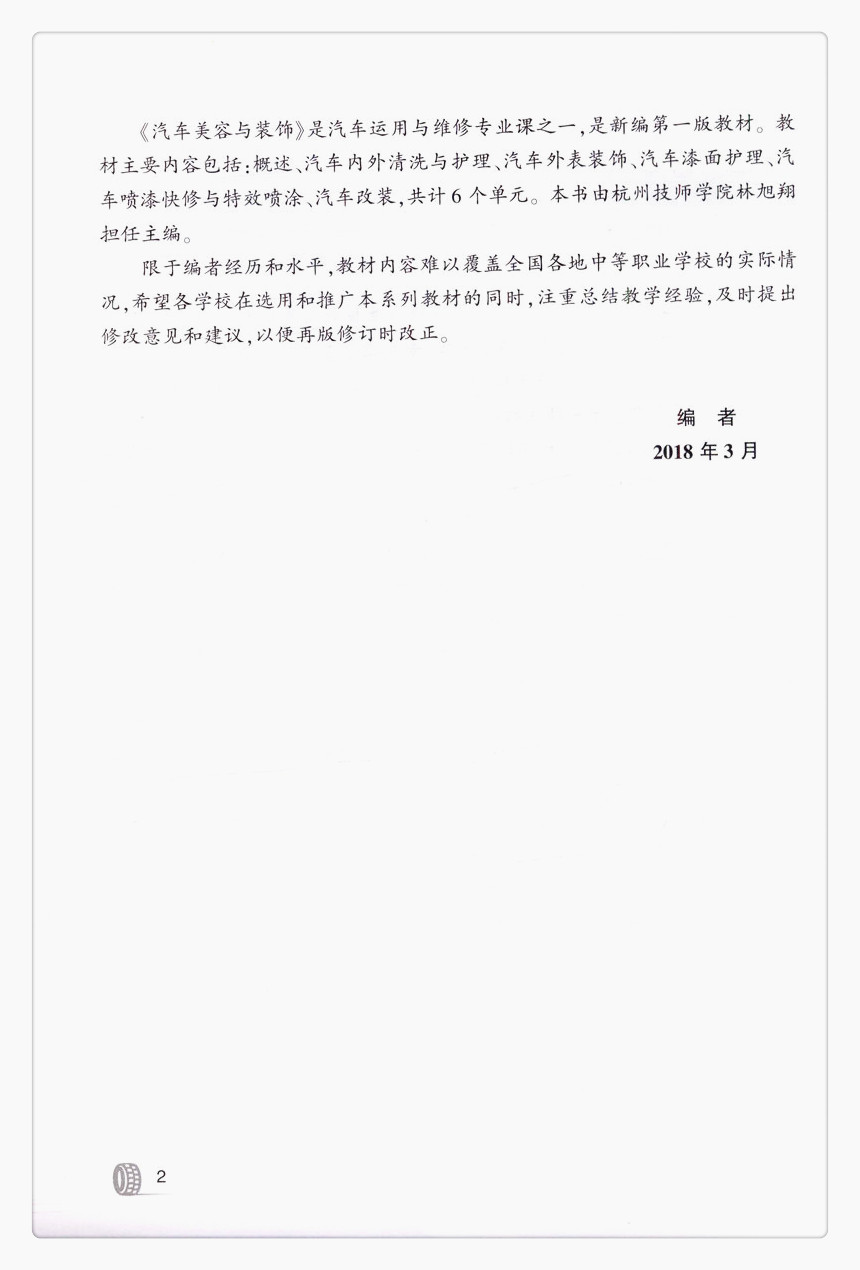 《汽车美容与装饰》是汽车运用与维修专业课之一，是新编第一版教材。教材主要内容包括：概述、汽车内外清洗与护理、汽车外表装饰、汽车漆面护理、汽车喷漆快修与特效喷涂、汽车改装，共计6个单元。本书由杭州技师学院林旭翔担任主编。

限于编者经历和水平，教材内容难以覆盖全国各地中等职业学校的实际情况，希望各学校在选用和推广本系列教材的同时，注重总结教学经验，及时提出修改意见和建议，以便再版修订时改正。

编　者
2018年3月

2